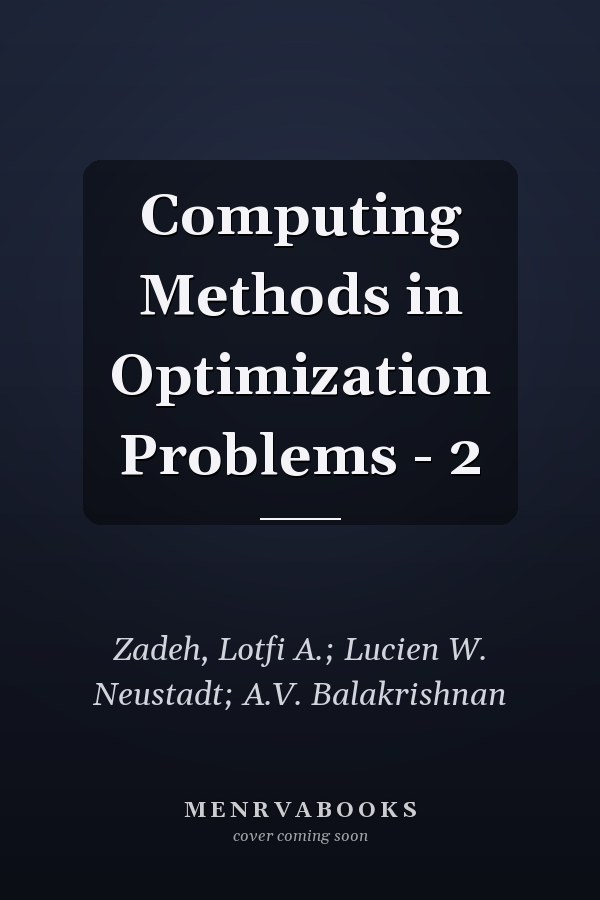 Computing Methods in Optimization Problems - 2

Zadeh, Lotfi A.; Lucien W. Neustadt; A.V. Balakrishnan

MENRVABOOKS
cover coming soon